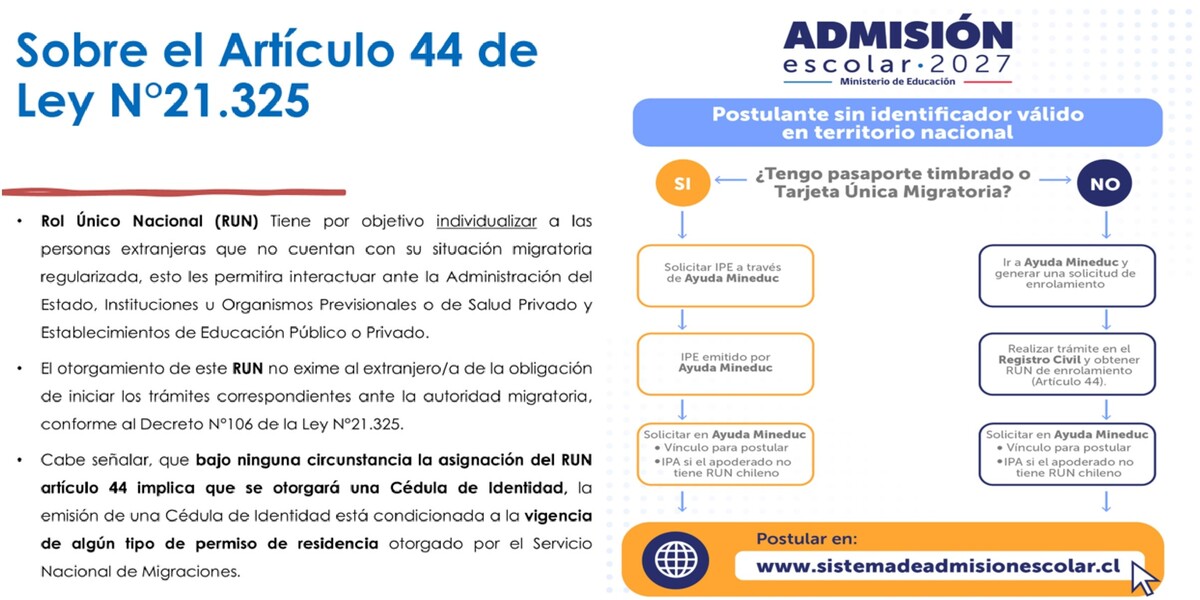 Sobre el Artículo 44 de Ley N°21.325

• Rol Único Nacional (RUN) Tiene por objetivo individualizar a las personas extranjeras que no cuentan con su situación migratoria regularizada, esto les permitira interactuar ante la Administración del Estado, Instituciones u Organismos Previsionales o de Salud Privado y Establecimientos de Educación Público o Privado.

• El otorgamiento de este RUN no exime al extranjero/a de la obligación de iniciar los trámites correspondientes ante la autoridad migratoria, conforme al Decreto N°106 de la Ley N°21.325.

• Cabe señalar, que bajo ninguna circunstancia la asignación del RUN artículo 44 implica que se otorgará una Cédula de Identidad, la emisión de una Cédula de Identidad está condicionada a la vigencia de algún tipo de permiso de residencia otorgado por el Servicio Nacional de Migraciones.

ADMISIÓN escolar·2027
Ministerio de Educación

Postulante sin identificador válido en territorio nacional

SI

¿Tengo pasaporte timbrado o Tarjeta Única Migratoria?

NO

Solicitar IPE a través de Ayuda Mineduc

IPE emitido por Ayuda Mineduc

Solicitar en Ayuda Mineduc
• Vínculo para postular
• IPA si el apoderado no tiene RUN chileno

Ir a Ayuda Mineduc y generar una solicitud de enrolamiento

Realizar trámite en el Registro Civil y obtener RUN de enrolamiento (Artículo 44).

Solicitar en Ayuda Mineduc
• Vínculo para postular
• IPA si el apoderado no tiene RUN chileno

Postular en:
www.sistemadeadmisionescolar.cl